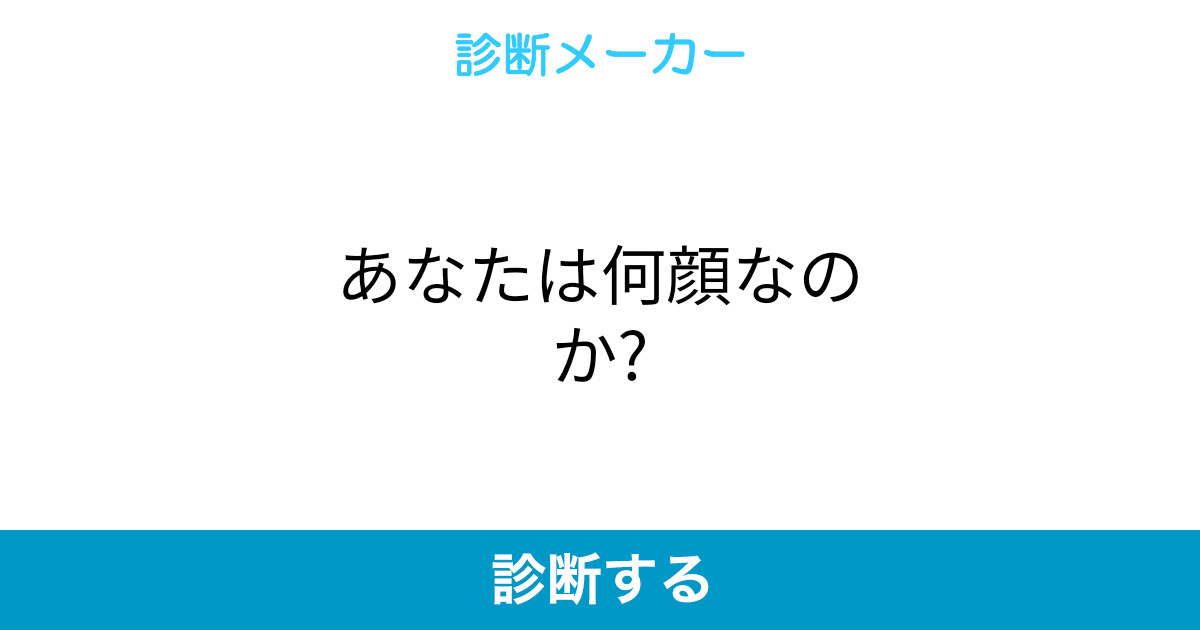 診断メーカー

あなたは何顔なのか?

診断する